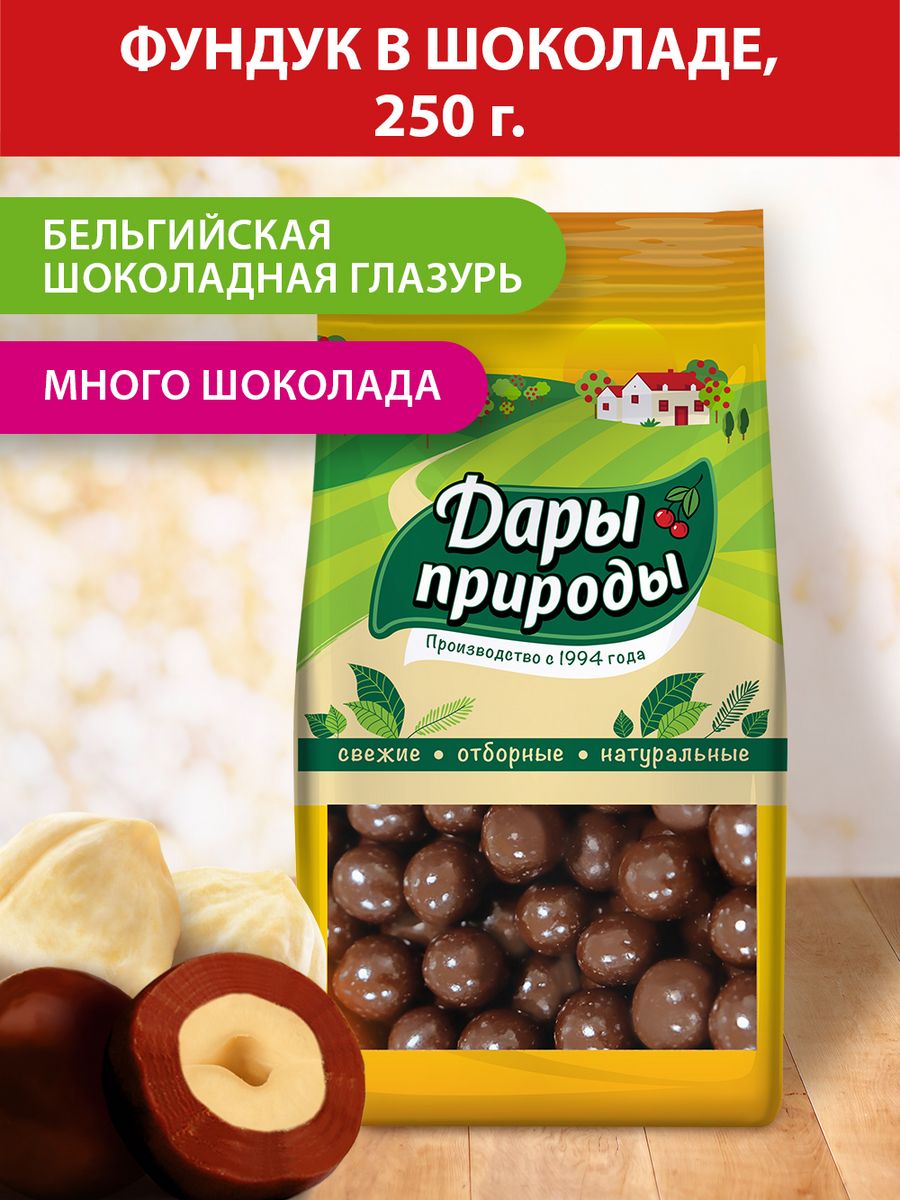 ФУНДУК В ШОКОЛАДЕ, 250 г.

БЕЛЬГИЙСКАЯ ШОКОЛАДНАЯ ГЛАЗУРЬ

МНОГО ШОКОЛАДА

Дары природы

Производство с 1994 года

свежие • отборные • натуральные